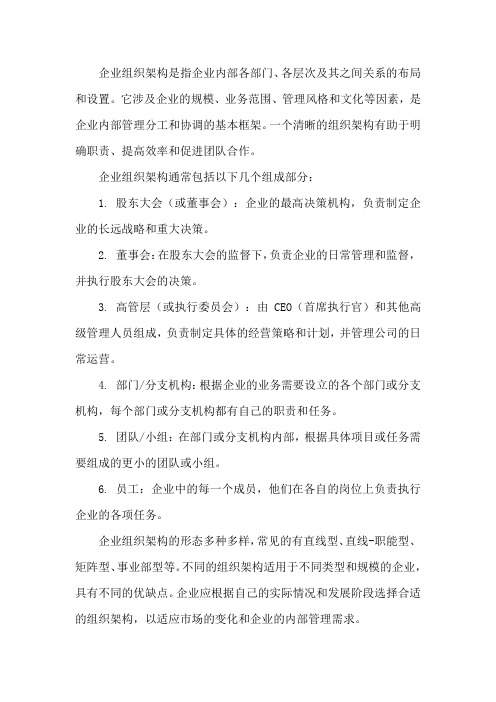 企业组织架构是指企业内部各部门、各层次及其之间关系的布局和设置。它涉及企业的规模、业务范围、管理风格和文化等因素，是企业内部管理分工和协调的基本框架。一个清晰的组织架构有助于明确职责、提高效率和促进团队合作。

企业组织架构通常包括以下几个组成部分：

1. 股东大会（或董事会）：企业的最高决策机构，负责制定企业的长远战略和重大决策。

2. 董事会：在股东大会的监督下，负责企业的日常管理和监督，并执行股东大会的决策。

3. 高管层（或执行委员会）：由 CEO（首席执行官）和其他高级管理人员组成，负责制定具体的经营策略和计划，并管理公司的日常运营。

4. 部门/分支机构：根据企业的业务需要设立的各个部门或分支机构，每个部门或分支机构都有自己的职责和任务。

5. 团队/小组：在部门或分支机构内部，根据具体项目或任务需要组成的更小的团队或小组。

6. 员工：企业中的每一个成员，他们在各自的岗位上负责执行企业的各项任务。

企业组织架构的形态多种多样，常见的有直线型、直线-职能型、矩阵型、事业部型等。不同的组织架构适用于不同类型和规模的企业，具有不同的优缺点。企业应根据自己的实际情况和发展阶段选择合适的组织架构，以适应市场的变化和企业的内部管理需求。